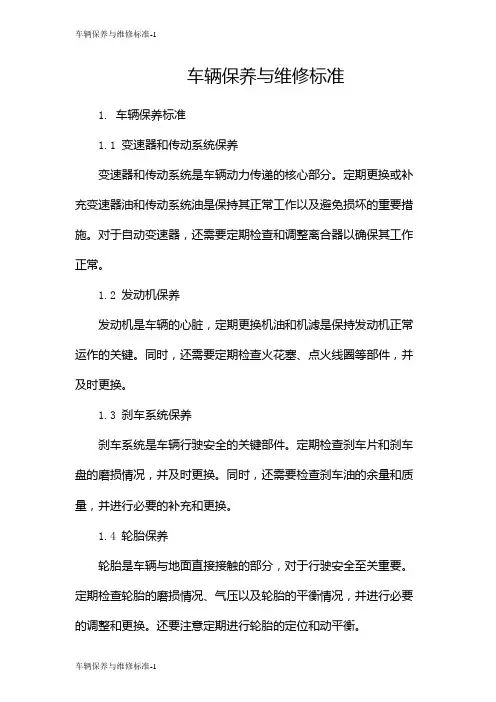 车辆保养与维修标准-1

车辆保养与维修标准

1. 车辆保养标准

1.1 变速器和传动系统保养

变速器和传动系统是车辆动力传递的核心部分。定期更换或补充变速器油和传动系统油是保持其正常工作以及避免损坏的重要措施。对于自动变速器，还需要定期检查和调整离合器以确保其工作正常。

1.2 发动机保养

发动机是车辆的心脏，定期更换机油和机滤是保持发动机正常运作的关键。同时，还需要定期检查火花塞、点火线圈等部件，并及时更换。

1.3 刹车系统保养

刹车系统是车辆行驶安全的关键部件。定期检查刹车片和刹车盘的磨损情况，并及时更换。同时，还需要检查刹车油的余量和质量，并进行必要的补充和更换。

1.4 轮胎保养

轮胎是车辆与地面直接接触的部分，对于行驶安全至关重要。定期检查轮胎的磨损情况、气压以及轮胎的平衡情况，并进行必要的调整和更换。还要注意定期进行轮胎的定位和动平衡。

车辆保养与维修标准-1